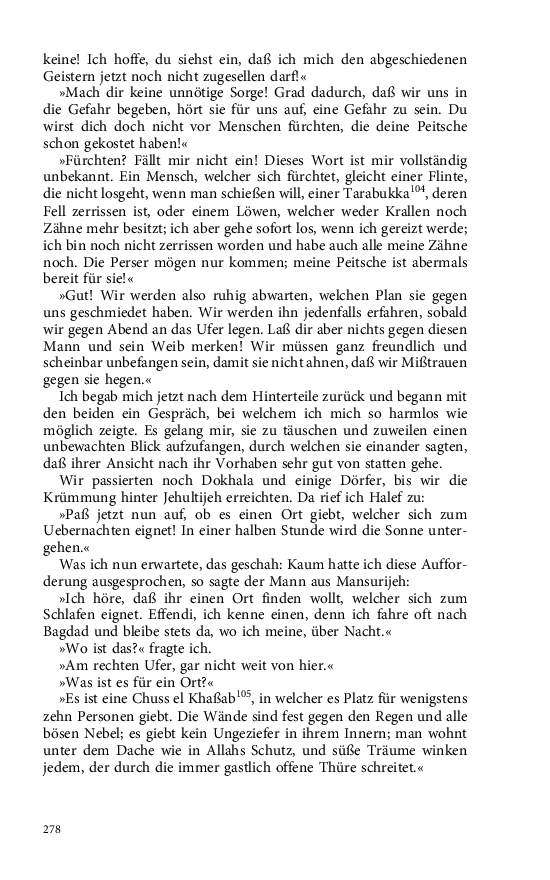 keine! Ich hoffe, du siehst ein, daß ich mich den abgeschiedenen Geistern jetzt noch nicht zugesellen darf!«

»Mach dir keine unnötige Sorge! Grad dadurch, daß wir uns in die Gefahr begeben, hört sie für uns auf, eine Gefahr zu sein. Du wirst dich doch nicht vor Menschen fürchten, die deine Peitsche schon gekostet haben!«

»Fürchten? Fällt mir nicht ein! Dieses Wort ist mir vollständig unbekannt. Ein Mensch, welcher sich fürchtet, gleicht einer Flinte, die nicht losgeht, wenn man schießen will, einer Tarabukka$^{104}$, deren Fell zerrissen ist, oder einem Löwen, welcher weder Krallen noch Zähne mehr besitzt; ich aber gehe sofort los, wenn ich gereizt werde; ich bin noch nicht zerrissen worden und habe auch alle meine Zähne noch. Die Perser mögen nur kommen; meine Peitsche ist abermals bereit für sie!«

»Gut! Wir werden also ruhig abwarten, welchen Plan sie gegen uns geschmiedet haben. Wir werden ihn jedenfalls erfahren, sobald wir gegen Abend an das Ufer legen. Laß dir aber nichts gegen diesen Mann und sein Weib merken! Wir müssen ganz freundlich und scheinbar unbefangen sein, damit sie nicht ahnen, daß wir Mißtrauen gegen sie hegen.«

Ich begab mich jetzt nach dem Hinterteile zurück und begann mit den beiden ein Gespräch, bei welchem ich mich so harmlos wie möglich zeigte. Es gelang mir, sie zu täuschen und zuweilen einen unbewachten Blick aufzufangen, durch welchen sie einander sagten, daß ihrer Ansicht nach ihr Vorhaben sehr gut von statten gehe.

Wir passierten noch Dokhala und einige Dörfer, bis wir die Krümmung hinter Jehultijeh erreichten. Da rief ich Halef zu:

»Paß jetzt nun auf, ob es einen Ort giebt, welcher sich zum Uebernachten eignet! In einer halben Stunde wird die Sonne untergehen.«

Was ich nun erwartete, das geschah: Kaum hatte ich diese Aufforderung ausgesprochen, so sagte der Mann aus Mansurijeh:

»Ich höre, daß ihr einen Ort finden wollt, welcher sich zum Schlafen eignet. Effendi, ich kenne einen, denn ich fahre oft nach Bagdad und bleibe stets da, wo ich meine, über Nacht.«

»Wo ist das?« fragte ich.

»Am rechten Ufer, gar nicht weit von hier.«

»Was ist es für ein Ort?«

»Es ist eine Chuss el Khaßab$^{105}$, in welcher es Platz für wenigstens zehn Personen giebt. Die Wände sind fest gegen den Regen und alle bösen Nebel; es giebt kein Ungeziefer in ihrem Innern; man wohnt unter dem Dache wie in Allahs Schutz, und süße Träume winken jedem, der durch die immer gastlich offene Thüre schreitet.«

278